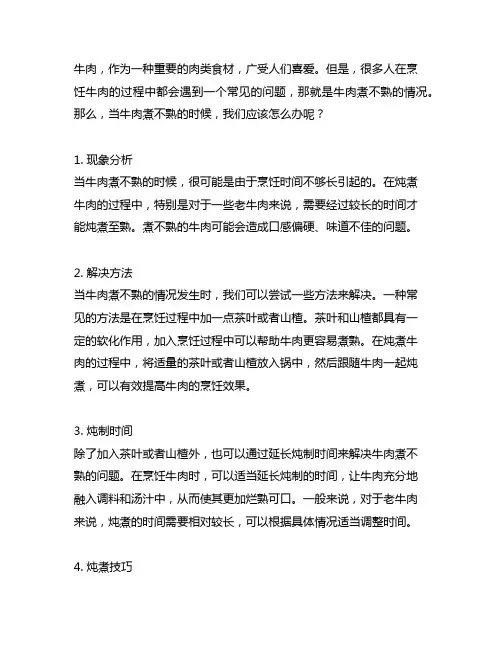 牛肉，作为一种重要的肉类食材，广受人们喜爱。但是，很多人在烹饪牛肉的过程中都会遇到一个常见的问题，那就是牛肉煮不熟的情况。那么，当牛肉煮不熟的时候，我们应该怎么办呢？

1. 现象分析
当牛肉煮不熟的时候，很可能是由于烹饪时间不够长引起的。在炖煮牛肉的过程中，特别是对于一些老牛肉来说，需要经过较长的时间才能炖煮至熟。煮不熟的牛肉可能会造成口感偏硬、味道不佳的问题。

2. 解决方法
当牛肉煮不熟的情况发生时，我们可以尝试一些方法来解决。一种常见的方法是在烹饪过程中加一点茶叶或者山楂。茶叶和山楂都具有一定的软化作用，加入烹饪过程中可以帮助牛肉更容易煮熟。在炖煮牛肉的过程中，将适量的茶叶或者山楂放入锅中，然后跟随牛肉一起炖煮，可以有效提高牛肉的烹饪效果。

3. 炖制时间
除了加入茶叶或者山楂外，也可以通过延长炖制时间来解决牛肉煮不熟的问题。在烹饪牛肉时，可以适当延长炖制的时间，让牛肉充分地融入调料和汤汁中，从而使其更加烂熟可口。一般来说，对于老牛肉来说，炖煮的时间需要相对较长，可以根据具体情况适当调整时间。

4. 炖煮技巧